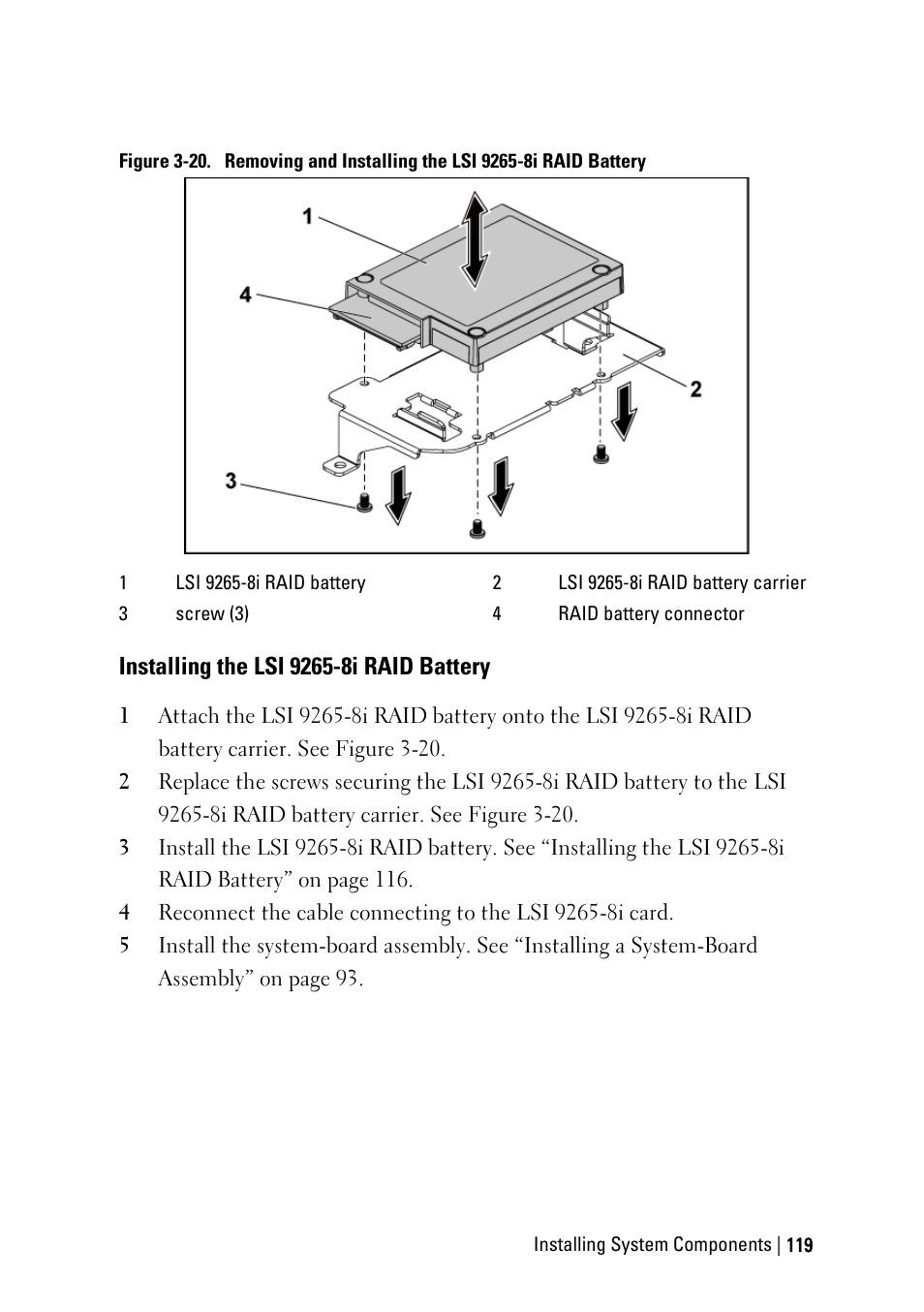 Figure 3-20. Removing and Installing the LSI 9265-8i RAID Battery

1
4
2
3

| 1 | LSI 9265-8i RAID battery | 2 | LSI 9265-8i RAID battery carrier |
|---|---|---|---|
| 3 | screw (3) | 4 | RAID battery connector |

Installing the LSI 9265-8i RAID Battery

1 Attach the LSI 9265-8i RAID battery onto the LSI 9265-8i RAID battery carrier. See Figure 3-20.

2 Replace the screws securing the LSI 9265-8i RAID battery to the LSI 9265-8i RAID battery carrier. See Figure 3-20.

3 Install the LSI 9265-8i RAID battery. See “Installing the LSI 9265-8i RAID Battery” on page 116.

4 Reconnect the cable connecting to the LSI 9265-8i card.

5 Install the system-board assembly. See “Installing a System-Board Assembly” on page 93.

Installing System Components | 119